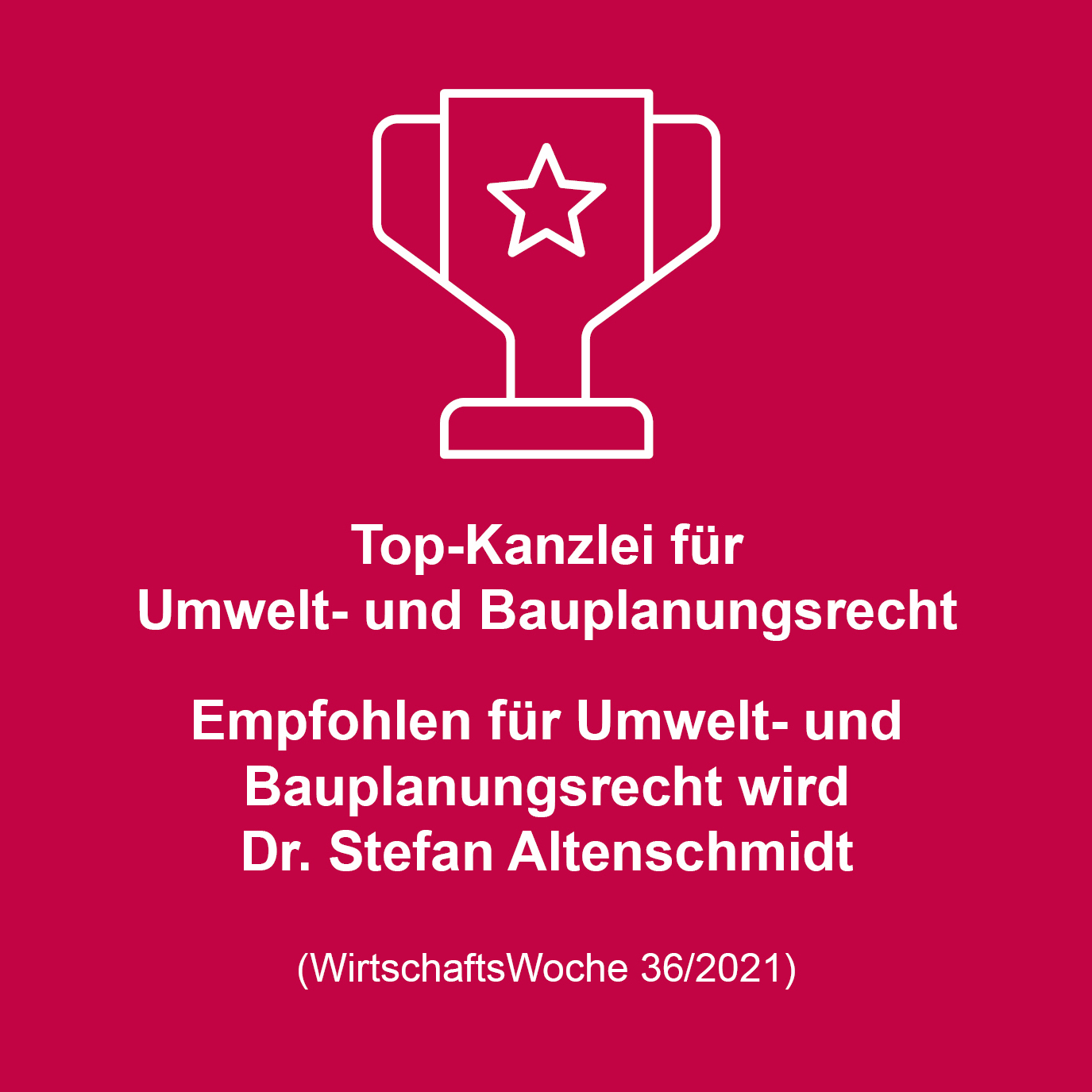 Top-Kanzlei für Umwelt- und Bauplanungsrecht

Empfohlen für Umwelt- und Bauplanungsrecht wird Dr. Stefan Altenschmidt

(WirtschaftsWoche 36/2021)